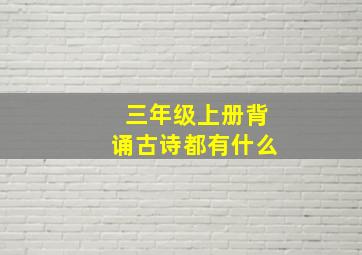 三年级上册背诵古诗都有什么